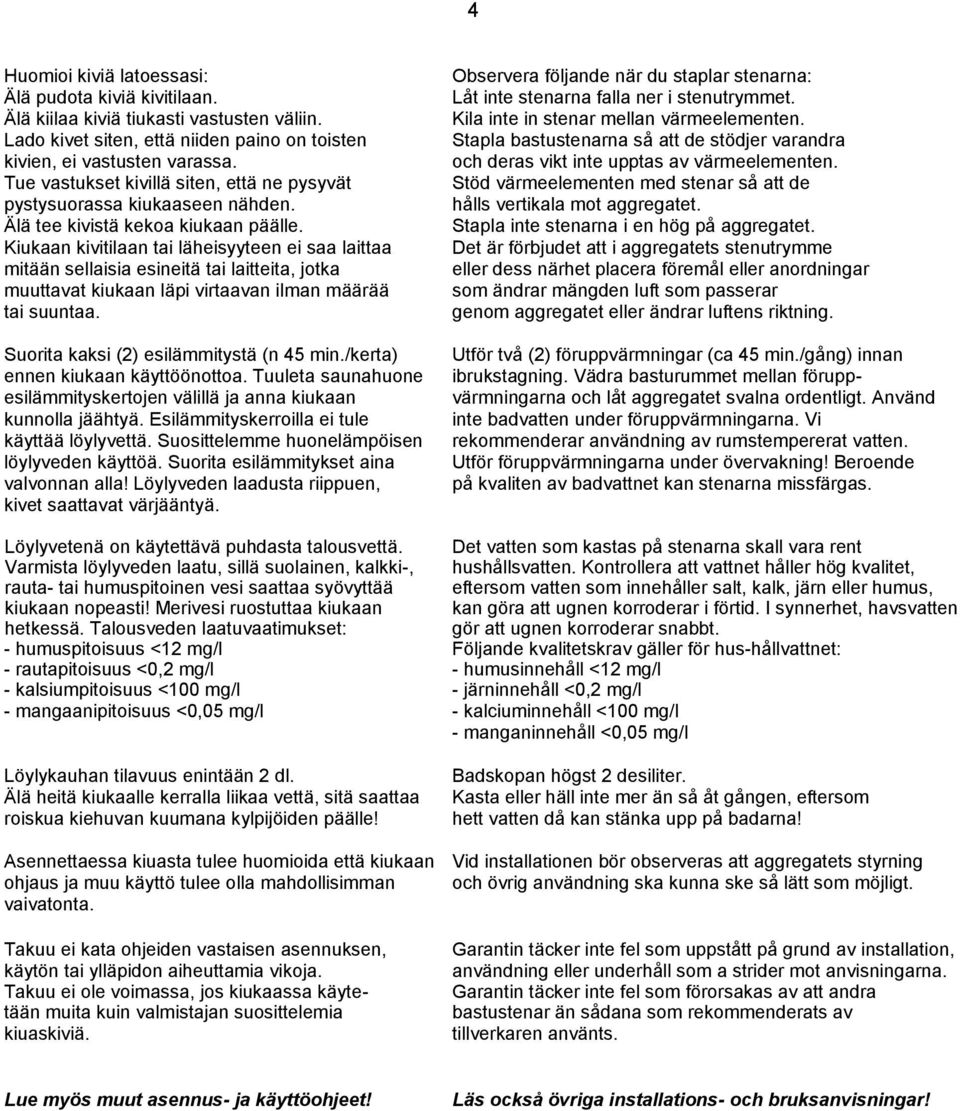 4

Huomioi kiviä latoessasi:
Älä pudota kiviä kivitilaan.
Älä kiilaa kiviä tiukasti vastusten väliin.
Lado kivet siten, että niiden paino on toisten kivien, ei vastusten varassa.
Tue vastukset kivillä siten, että ne pysyvät pystysuorassa kiukaaseen nähden.
Älä tee kivistä kekoa kiukaan päälle.
Kiukaan kivitilaan tai läheisyyteen ei saa laittaa mitään sellaisia esineitä tai laitteita, jotka muuttavat kiukaan läpi virtaavan ilman määrää tai suuntaa.

Suorita kaksi (2) esilämmitystä (n 45 min./kerta) ennen kiukaan käyttöönottoa. Tuuleta saunahuone esilämmityskertojen välillä ja anna kiukaan kunnolla jäähtyä. Esilämmityskerroilla ei tule käyttää löylyvettä. Suosittelemme huonelämpöisen löylyveden käyttöä. Suorita esilämmitykset aina valvonnan alla! Löylyveden laadusta riippuen, kivet saattavat värjääntyä.

Löylyvetenä on käytettävä puhdasta talousvettä. Varmista löylyveden laatu, sillä suolainen, kalkki-, rauta- tai humuspitoinen vesi saattaa syövyttää kiukaan nopeasti! Merivesi ruostuttaa kiukaan hetkessä. Talousveden laatuvaatimukset:
- humuspitoisuus <12 mg/l
- rautapitoisuus <0,2 mg/l
- kalsiumpitoisuus <100 mg/l
- mangaanipitoisuus <0,05 mg/l

Löylykauhan tilavuus enintään 2 dl.
Älä heitä kiukaalle kerralla liikaa vettä, sitä saattaa roiskua kiehuvan kuumana kylpijöiden päälle!

Asennettaessa kiuasta tulee huomioida että kiukaan ohjaus ja muu käyttö tulee olla mahdollisimman vaivatonta.

Takuu ei kata ohjeiden vastaisen asennuksen, käytön tai ylläpidon aiheuttamia vikoja.
Takuu ei ole voimassa, jos kiukaassa käytetään muita kuin valmistajan suosittelemia kiuaskiviä.

Lue myös muut asennus- ja käyttöohjeet!

Observera följande när du staplar stenarna:
Låt inte stenarna falla ner i stenutrymmet.
Kila inte in stenar mellan värmeelementen.
Stapla bastustenarna så att de stödjer varandra och deras vikt inte upptas av värmeelementen.
Stöd värmeelementen med stenar så att de hålls vertikala mot aggregatet.
Stapla inte stenarna i en hög på aggregatet.
Det är förbjudet att i aggregatets stenutrymme eller dess närhet placera föremål eller anordningar som ändrar mängden luft som passerar genom aggregatet eller ändrar luftens riktning.

Utför två (2) föruppvärmningar (ca 45 min./gång) innan ibrukstagning. Vädra basturummet mellan föruppvärmningarna och låt aggregatet svalna ordentligt. Använd inte badvatten under föruppvärmningarna. Vi rekommenderar användning av rumstempererat vatten. Utför föruppvärmningarna under övervakning! Beroende på kvaliten av badvattnet kan stenarna missfärgas.

Det vatten som kastas på stenarna skall vara rent hushållsvatten. Kontrollera att vattnet håller hög kvalitet, eftersom vatten som innehåller salt, kalk, järn eller humus, kan göra att ugnen korroderar i förtid. I synnerhet, havsvatten gör att ugnen korroderar snabbt.
Följande kvalitetskrav gäller för hus-hållvattnet:
- humusinnehåll <12 mg/l
- järninnehåll <0,2 mg/l
- kalciuminnehåll <100 mg/l
- manganinnehåll <0,05 mg/l

Badskopan högst 2 desiliter.
Kasta eller häll inte mer än så åt gången, eftersom hett vatten då kan stänka upp på badarna!

Vid installationen bör observeras att aggregatets styrning och övrig användning ska kunna ske så lätt som möjligt.

Garantin täcker inte fel som uppstått på grund av installation, användning eller underhåll som a strider mot anvisningarna.
Garantin täcker inte fel som förorsakas av att andra bastustenar än sådana som rekommenderats av tillverkaren använts.

Läs också övriga installations- och bruksanvisningar!